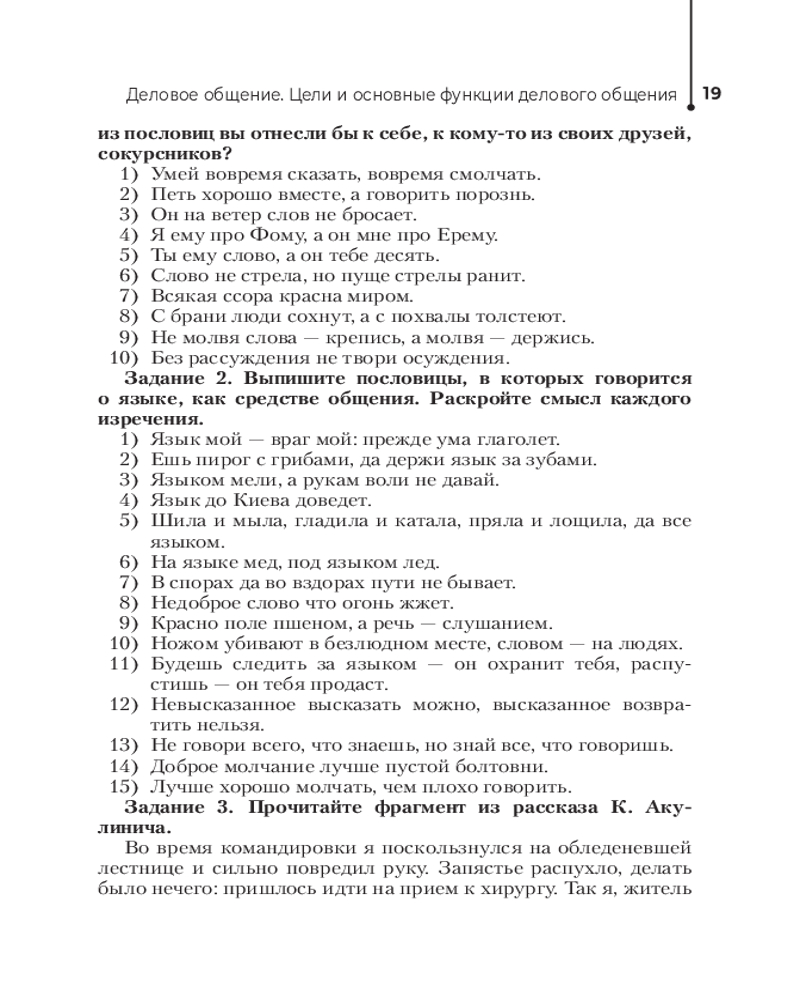 Деловое общение. Цели и основные функции делового общения 19

из пословиц вы отнесли бы к себе, к кому-то из своих друзей, сокурсников?

1) Умей вовремя сказать, вовремя смолчать.
2) Петь хорошо вместе, а говорить порознь.
3) Он на ветер слов не бросает.
4) Я ему про Фому, а он мне про Ерему.
5) Ты ему слово, а он тебе десять.
6) Слово не стрела, но пуще стрелы ранит.
7) Всякая ссора красна миром.
8) С брани люди сохнут, а с похвалы толстеют.
9) Не молвя слова — крепись, а молвя — держись.
10) Без рассуждения не твори осуждения.

Задание 2. Выпишите пословицы, в которых говорится о языке, как средстве общения. Раскройте смысл каждого изречения.

1) Язык мой — враг мой: прежде ума глаголет.
2) Ешь пирог с грибами, да держи язык за зубами.
3) Языком мели, а рукам воли не давай.
4) Язык до Киева доведет.
5) Шила и мыла, гладила и катала, пряла и лощила, да все языком.
6) На языке мед, под языком лед.
7) В спорах да во вздорах пути не бывает.
8) Недоброе слово что огонь жжет.
9) Красно поле пшеном, а речь — слушанием.
10) Ножом убивают в безлюдном месте, словом — на людях.
11) Будешь следить за языком — он охранит тебя, распустишь — он тебя продаст.
12) Невысказанное высказать можно, высказанное возвратить нельзя.
13) Не говори всего, что знаешь, но знай все, что говоришь.
14) Доброе молчание лучше пустой болтовни.
15) Лучше хорошо молчать, чем плохо говорить.

Задание 3. Прочитайте фрагмент из рассказа К. Акулинича.

Во время командировки я поскользнулся на обледеневшей лестнице и сильно повредил руку. Запястье распухло, делать было нечего: пришлось идти на прием к хирургу. Так я, житель